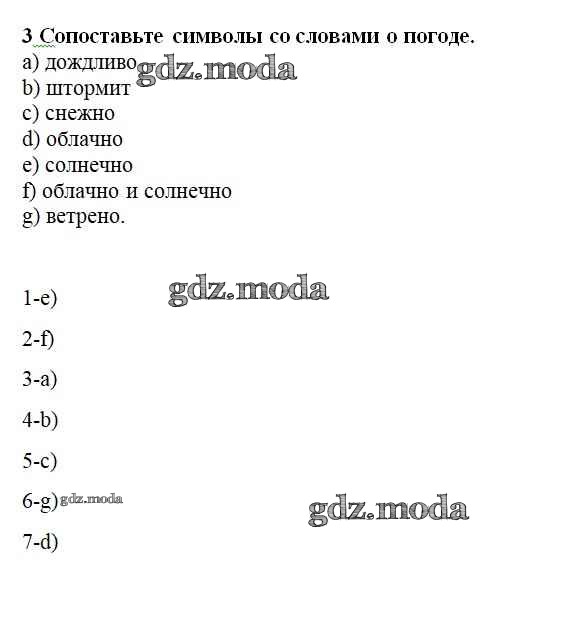 3 Сопоставьте символы со словами о погоде.
a) дождливо gdz.moda
b) штормит
c) снежно
d) облачно
e) солнечно
f) облачно и солнечно
g) ветрено.

gdz.moda

1-e)

2-f)

3-a)

4-b)

5-c)

6-g) gdz.moda

gdz.moda

7-d)